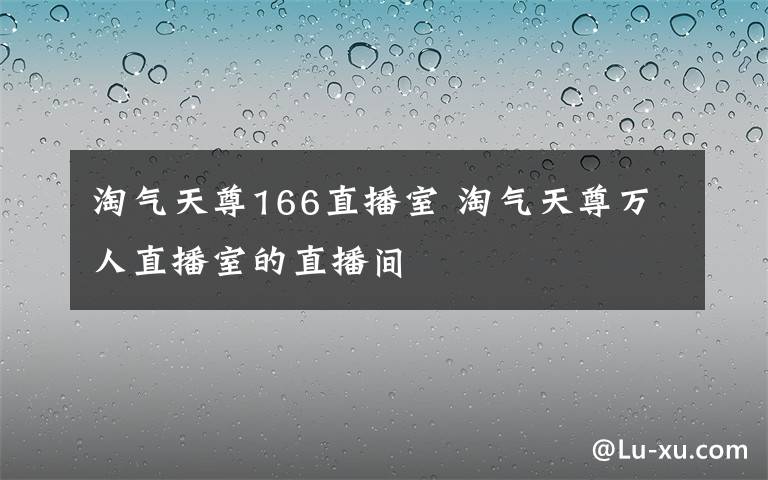 淘气天尊166直播室 淘气天尊万人直播室的直播间

@Lu-xu.com